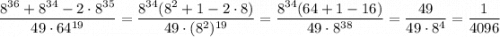 $\frac{8^{36}+8^{34}-2\cdot 8^{35}}{49\cdot 64^{19}}=\frac{8^{34}(8^2+1-2\cdot 8)}{49\cdot (8^2)^{19}}=\frac{8^{34}(64+1-16)}{49\cdot 8^{38}}=\frac{49}{49\cdot 8^4}=\frac{1}{4096}$